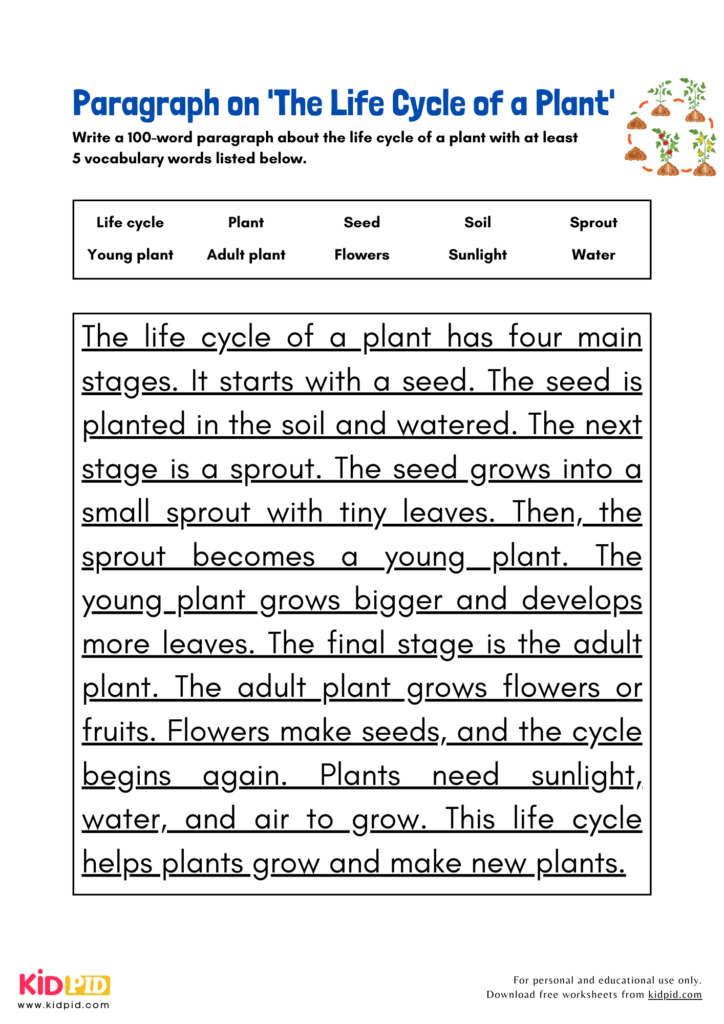 Paragraph on 'The Life Cycle of a Plant'

Write a 100-word paragraph about the life cycle of a plant with at least 5 vocabulary words listed below.

| Life cycle | Plant | Seed | Soil | Sprout |
|---|---|---|---|---|
| Young plant | Adult plant | Flowers | Sunlight | Water |

The life cycle of a plant has four main stages. It starts with a seed. The seed is planted in the soil and watered. The next stage is a sprout. The seed grows into a small sprout with tiny leaves. Then, the sprout becomes a young plant. The young plant grows bigger and develops more leaves. The final stage is the adult plant. The adult plant grows flowers or fruits. Flowers make seeds, and the cycle begins again. Plants need sunlight, water, and air to grow. This life cycle helps plants grow and make new plants.

KIDPID
www.kidpid.com

For personal and educational use only.
Download free worksheets from kidpid.com